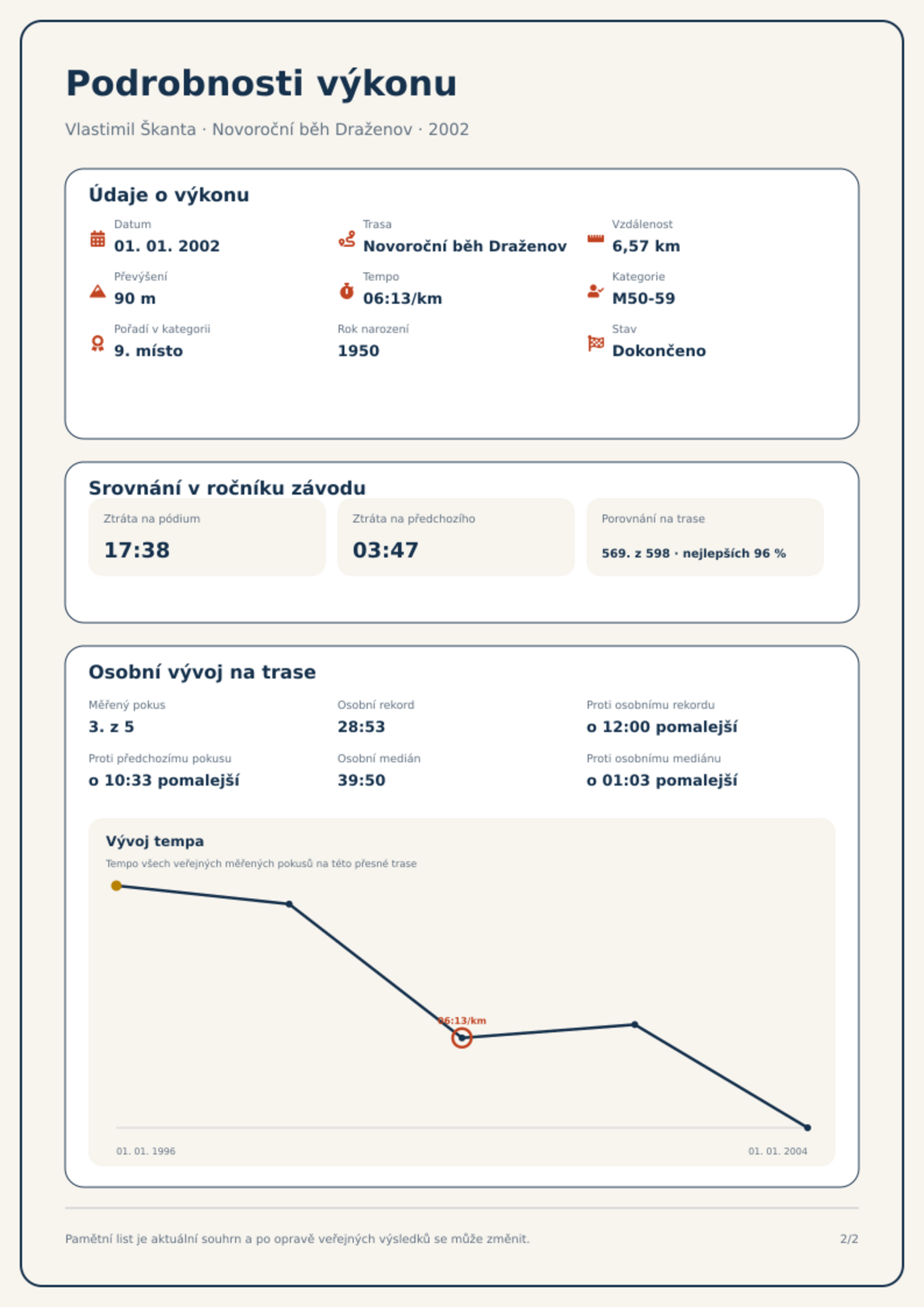 Podrobnosti výkonu

Vlastimil Škanta · Novoroční běh Draženov · 2002

Údaje o výkonu

Datum
01. 01. 2002

Trasa
Novoroční běh Draženov

Vzdálenost
6,57 km

Převýšení
90 m

Tempo
06:13/km

Kategorie
M50-59

Pořadí v kategorii
9. místo

Rok narození
1950

Stav
Dokončeno

Srovnání v ročníku závodu

Ztráta na pódium
17:38

Ztráta na předchozího
03:47

Porovnání na trase
569. z 598 · nejlepších 96 %

Osobní vývoj na trase

Měřený pokus
3. z 5

Osobní rekord
28:53

Proti osobnímu rekordu
o 12:00 pomalejší

Proti předchozímu pokusu
o 10:33 pomalejší

Osobní medián
39:50

Proti osobnímu mediánu
o 01:03 pomalejší

Vývoj tempa
Tempo všech veřejných měřených pokusů na této přesné trase

06:13/km

01. 01. 1996
01. 01. 2004

Pamětní list je aktuální souhrn a po opravě veřejných výsledků se může změnit.

2/2